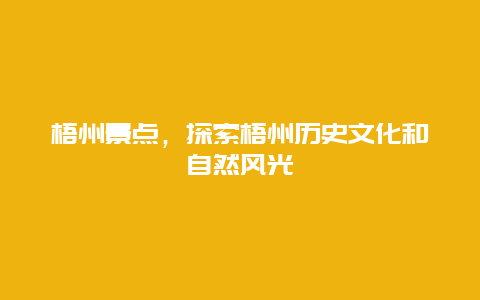 梧州景点，探索梧州历史文化和自然风光